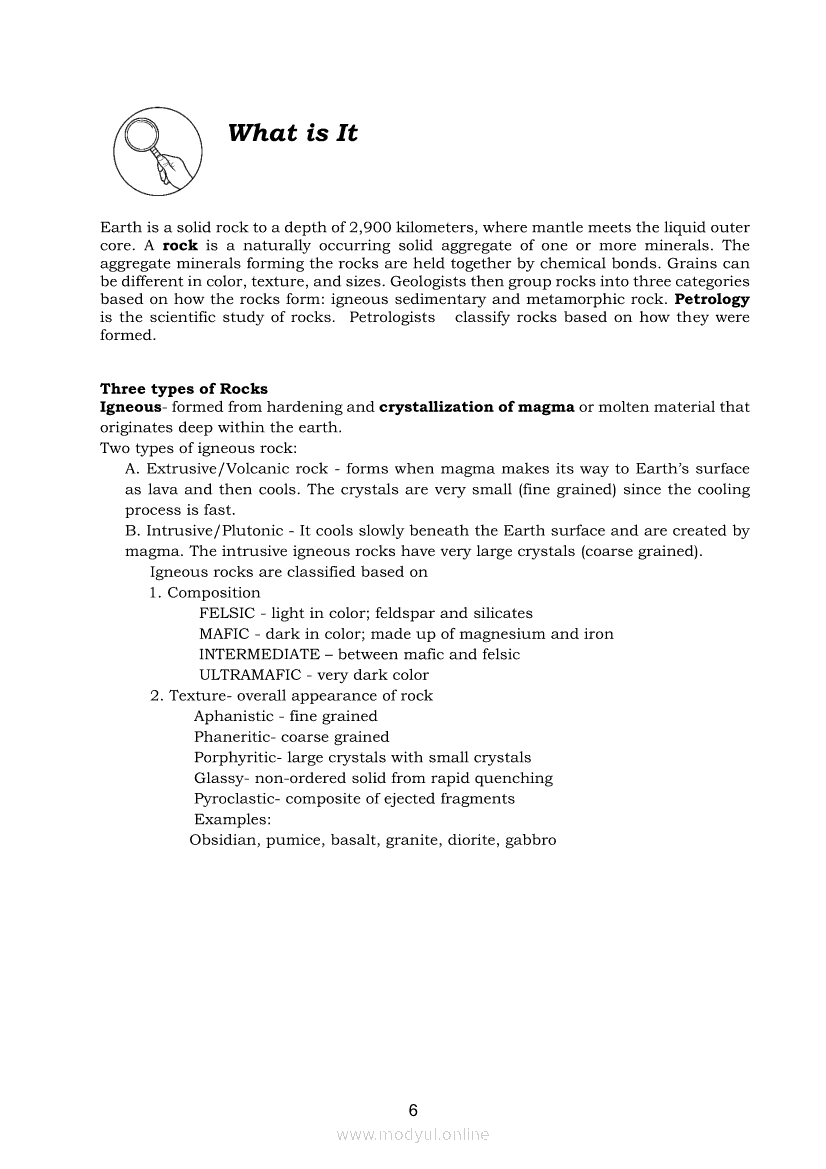 What is It

Earth is a solid rock to a depth of 2,900 kilometers, where mantle meets the liquid outer core. A rock is a naturally occurring solid aggregate of one or more minerals. The aggregate minerals forming the rocks are held together by chemical bonds. Grains can be different in color, texture, and sizes. Geologists then group rocks into three categories based on how the rocks form: igneous sedimentary and metamorphic rock. Petrology is the scientific study of rocks. Petrologists classify rocks based on how they were formed.

Three types of Rocks
Igneous- formed from hardening and crystallization of magma or molten material that originates deep within the earth.
Two types of igneous rock:
A. Extrusive/Volcanic rock - forms when magma makes its way to Earth's surface as lava and then cools. The crystals are very small (fine grained) since the cooling process is fast.
B. Intrusive/Plutonic - It cools slowly beneath the Earth surface and are created by magma. The intrusive igneous rocks have very large crystals (coarse grained).
Igneous rocks are classified based on
1. Composition
FELSIC - light in color; feldspar and silicates
MAFIC - dark in color; made up of magnesium and iron
INTERMEDIATE – between mafic and felsic
ULTRAMAFIC - very dark color
2. Texture- overall appearance of rock
Aphanistic - fine grained
Phaneritic- coarse grained
Porphyritic- large crystals with small crystals
Glassy- non-ordered solid from rapid quenching
Pyroclastic- composite of ejected fragments
Examples:
Obsidian, pumice, basalt, granite, diorite, gabbro

6
www.modyul.online